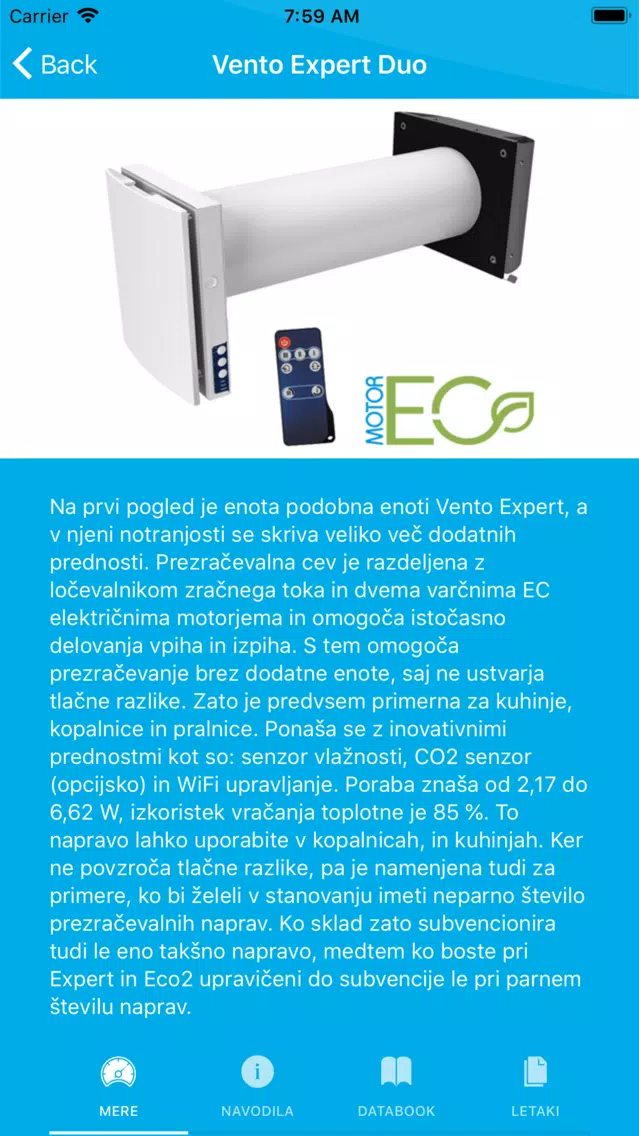 Carrier 7:59 AM

Back Vento Expert Duo

MOTOR EC

Na prvi pogled je enota podobna enoti Vento Expert, a v njeni notranjosti se skriva veliko več dodatnih prednosti. Prezračevalna cev je razdeljena z ločevalnikom zračnega toka in dvema varčnima EC električnima motorjema in omogoča istočasno delovanja vpiha in izpiha. S tem omogoča prezračevanje brez dodatne enote, saj ne ustvarja tlačne razlike. Zato je predvsem primerna za kuhinje, kopalnice in pralnice. Ponaša se z inovativnimi prednostmi kot so: senzor vlažnosti, CO2 senzor (opcijsko) in WiFi upravljanje. Poraba znaša od 2,17 do 6,62 W, izkoristek vračanja toplotne je 85 %. To napravo lahko uporabite v kopalnicah, in kuhinjah. Ker ne povzroča tlačne razlike, pa je namenjena tudi za primere, ko bi želeli v stanovanju imeti neparno število prezračevalnih naprav. Ko sklad zato subvencionira tudi le eno takšno napravo, medtem ko boste pri Expert in Eco2 upravičeni do subvencije le pri parnem številu naprav.

MERE NAVODILA DATABOOK LETAKI